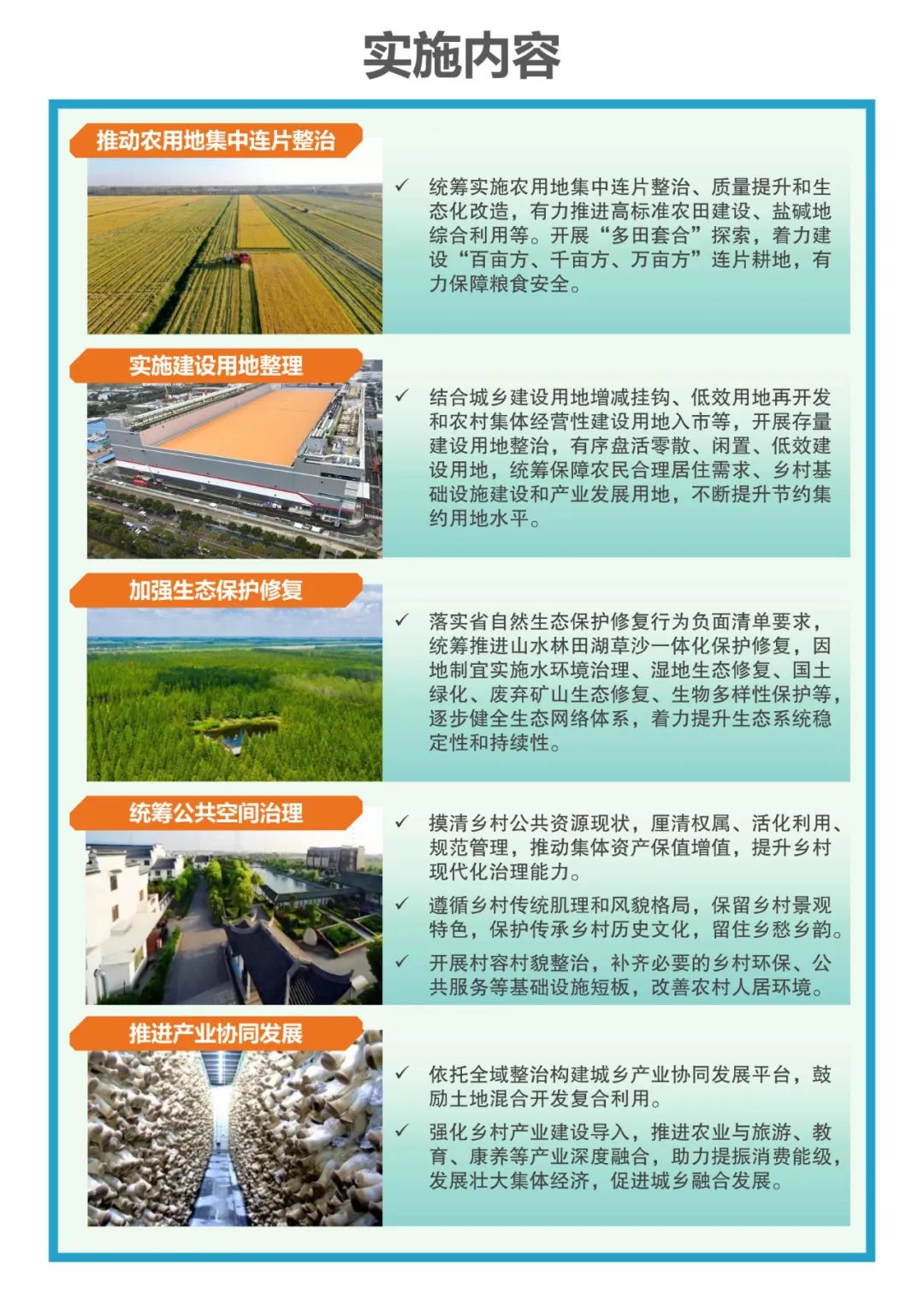 实施内容

推动农用地集中连片整治

✓ 统筹实施农用地集中连片整治、质量提升和生态化改造，有力推进高标准农田建设、盐碱地综合利用等。开展“多田套合”探索，着力建设“百亩方、千亩方、万亩方”连片耕地，有力保障粮食安全。

实施建设用地整理

✓ 结合城乡建设用地增减挂钩、低效用地再开发和农村集体经营性建设用地入市等，开展存量建设用地整治，有序盘活零散、闲置、低效建设用地，统筹保障农民合理居住需求、乡村基础设施建设和产业发展用地，不断提升节约集约用地水平。

加强生态保护修复

✓ 落实省自然生态保护修复行为负面清单要求，统筹推进山水林田湖草沙一体化保护修复，因地制宜实施水环境治理、湿地生态修复、国土绿化、废弃矿山生态修复、生物多样性保护等，逐步健全生态网络体系，着力提升生态系统稳定性和持续性。

统筹公共空间治理

✓ 摸清乡村公共资源现状，厘清权属、活化利用、规范管理，推动集体资产保值增值，提升乡村现代化治理能力。

✓ 遵循乡村传统肌理和风貌格局，保留乡村景观特色，保护传承乡村历史文化，留住乡愁乡韵。

✓ 开展村容村貌整治，补齐必要的乡村环保、公共服务等基础设施短板，改善农村人居环境。

推进产业协同发展

✓ 依托全域整治构建城乡产业协同发展平台，鼓励土地混合开发复合利用。

✓ 强化乡村产业建设导入，推进农业与旅游、教育、康养等产业深度融合，助力提振消费能级，发展壮大集体经济，促进城乡融合发展。